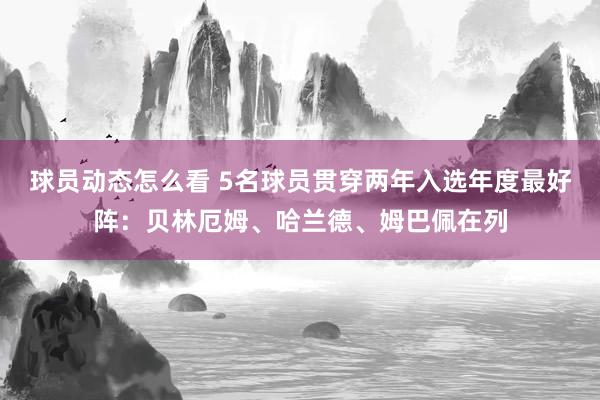 球员动态怎么看 5名球员贯穿两年入选年度最好阵：贝林厄姆、哈兰德、姆巴佩在列